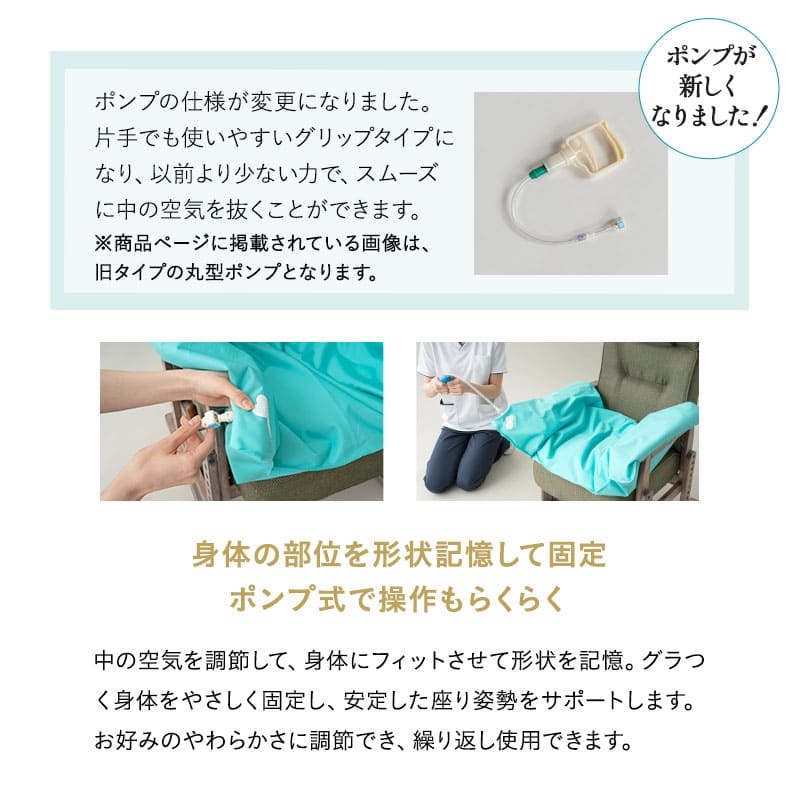 ポンプが新しくなりました！

ポンプの仕様が変更になりました。片手でも使いやすいグリップタイプになり、以前より少ない力で、スムーズに中の空気を抜くことができます。
※商品ページに掲載されている画像は、旧タイプの丸型ポンプとなります。

身体の部位を形状記憶して固定
ポンプ式で操作もらくらく

中の空気を調節して、身体にフィットさせて形状を記憶。グラつく身体をやさしく固定し、安定した座り姿勢をサポートします。お好みのやわらかさに調節でき、繰り返し使用できます。